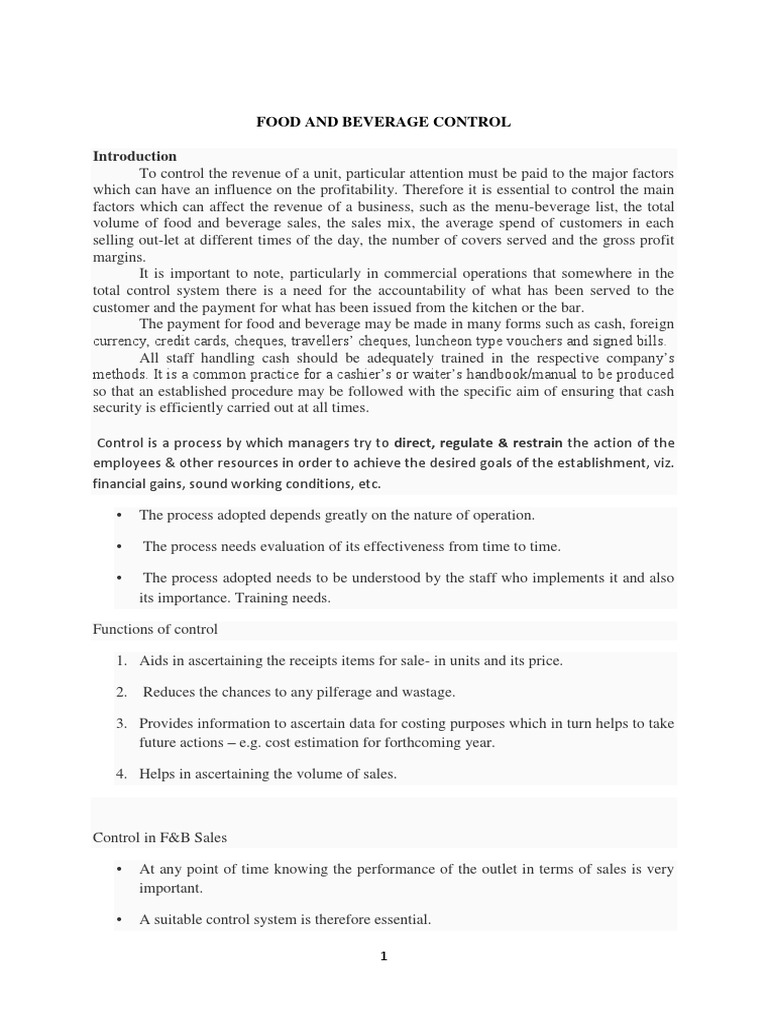 FOOD AND BEVERAGE CONTROL

Introduction

To control the revenue of a unit, particular attention must be paid to the major factors which can have an influence on the profitability. Therefore it is essential to control the main factors which can affect the revenue of a business, such as the menu-beverage list, the total volume of food and beverage sales, the sales mix, the average spend of customers in each selling out-let at different times of the day, the number of covers served and the gross profit margins.

It is important to note, particularly in commercial operations that somewhere in the total control system there is a need for the accountability of what has been served to the customer and the payment for what has been issued from the kitchen or the bar.

The payment for food and beverage may be made in many forms such as cash, foreign currency, credit cards, cheques, travellers' cheques, luncheon type vouchers and signed bills.

All staff handling cash should be adequately trained in the respective company's methods. It is a common practice for a cashier's or waiter's handbook/manual to be produced so that an established procedure may be followed with the specific aim of ensuring that cash security is efficiently carried out at all times.

Control is a process by which managers try to direct, regulate & restrain the action of the employees & other resources in order to achieve the desired goals of the establishment, viz. financial gains, sound working conditions, etc.

• The process adopted depends greatly on the nature of operation.

• The process needs evaluation of its effectiveness from time to time.

• The process adopted needs to be understood by the staff who implements it and also its importance. Training needs.

Functions of control

1. Aids in ascertaining the receipts items for sale- in units and its price.

2. Reduces the chances to any pilferage and wastage.

3. Provides information to ascertain data for costing purposes which in turn helps to take future actions – e.g. cost estimation for forthcoming year.

4. Helps in ascertaining the volume of sales.

Control in F&B Sales

• At any point of time knowing the performance of the outlet in terms of sales is very important.

• A suitable control system is therefore essential.

1